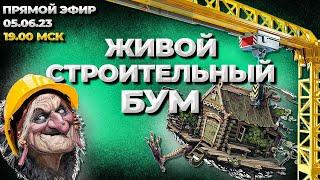 ПРЯМОЙ ЭФИР
05.06.23
19.00 МСК

ЖИВОЙ СТРОИТЕЛЬНЫЙ БУМ